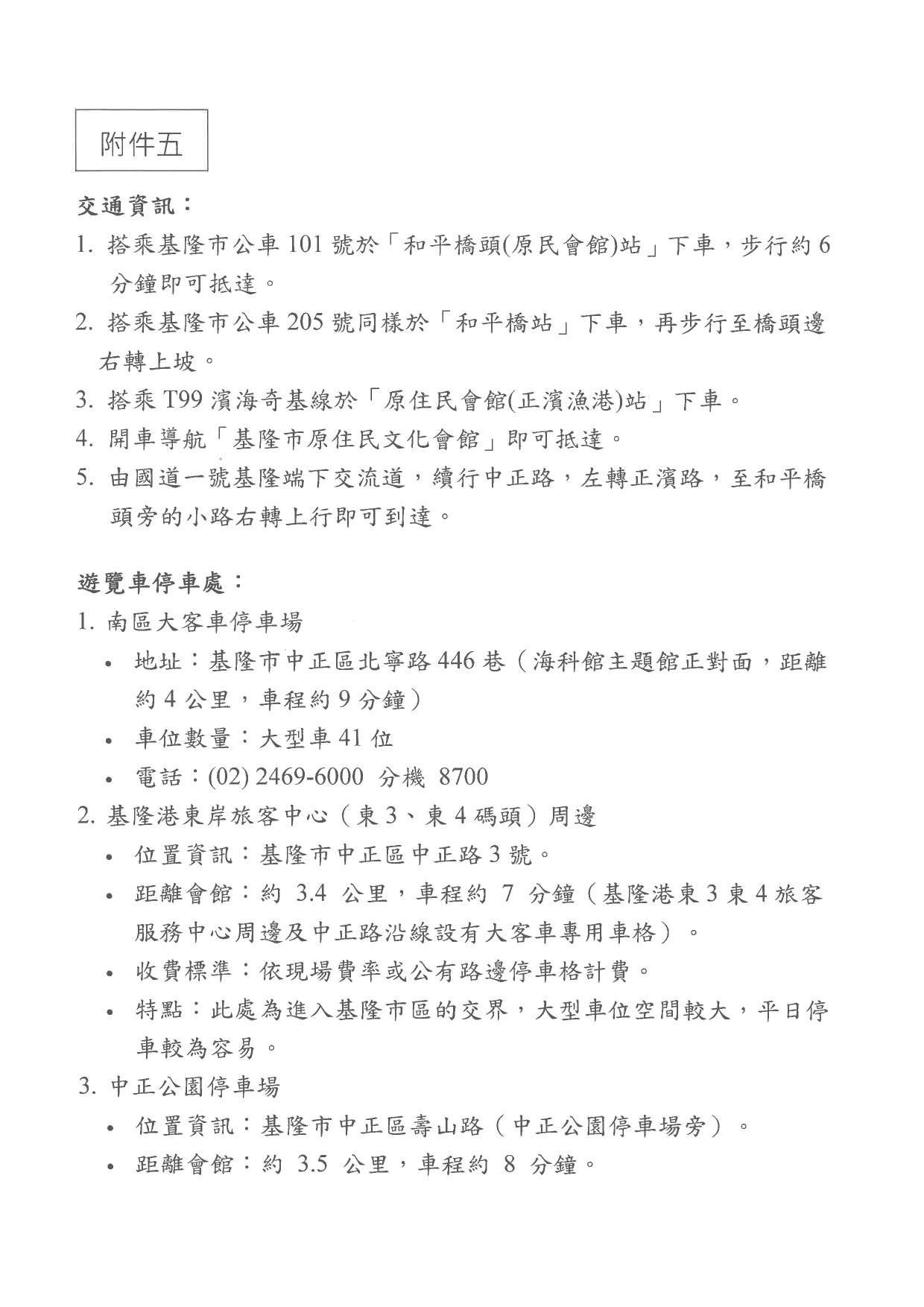 附件五

交通資訊：

1. 搭乘基隆市公車 101 號於「和平橋頭(原民會館)站」下車，步行約 6 分鐘即可抵達。

2. 搭乘基隆市公車 205 號同樣於「和平橋站」下車，再步行至橋頭邊右轉上坡。

3. 搭乘 T99 濱海奇基線於「原住民會館(正濱漁港)站」下車。

4. 開車導航「基隆市原住民文化會館」即可抵達。

5. 由國道一號基隆端下交流道，續行中正路，左轉正濱路，至和平橋頭旁的小路右轉上行即可到達。

遊覽車停車處：

1. 南區大客車停車場

• 地址：基隆市中正區北寧路 446 巷（海科館主題館正對面，距離約 4 公里，車程約 9 分鐘）

• 車位數量：大型車 41 位

• 電話：(02) 2469-6000 分機 8700

2. 基隆港東岸旅客中心（東 3、東 4 碼頭）周邊

• 位置資訊：基隆市中正區中正路 3 號。

• 距離會館：約 3.4 公里，車程約 7 分鐘（基隆港東 3 東 4 旅客服務中心周邊及中正路沿線設有大客車專用車格）。

• 收費標準：依現場費率或公有路邊停車格計費。

• 特點：此處為進入基隆市區的交界，大型車位空間較大，平日停車較為容易。

3. 中正公園停車場

• 位置資訊：基隆市中正區壽山路（中正公園停車場旁）。

• 距離會館：約 3.5 公里，車程約 8 分鐘。